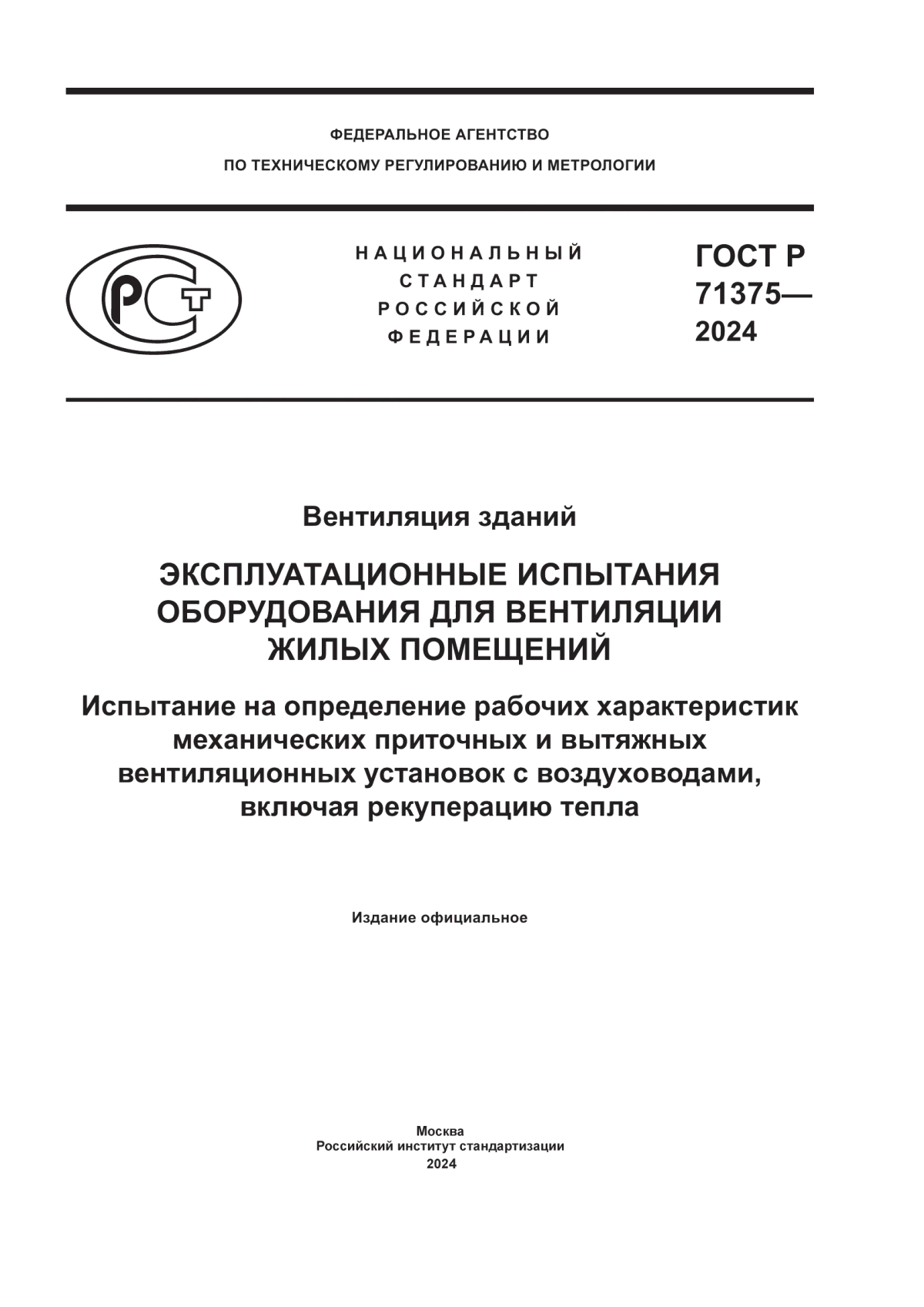 ФЕДЕРАЛЬНОЕ АГЕНТСТВО
ПО ТЕХНИЧЕСКОМУ РЕГУЛИРОВАНИЮ И МЕТРОЛОГИИ

РСТ

НАЦИОНАЛЬНЫЙ СТАНДАРТ РОССИЙСКОЙ ФЕДЕРАЦИИ

ГОСТ Р 71375— 2024

Вентиляция зданий

ЭКСПЛУАТАЦИОННЫЕ ИСПЫТАНИЯ ОБОРУДОВАНИЯ ДЛЯ ВЕНТИЛЯЦИИ ЖИЛЫХ ПОМЕЩЕНИЙ

Испытание на определение рабочих характеристик механических приточных и вытяжных вентиляционных установок с воздуховодами, включая рекуперацию тепла

Издание официальное

Москва
Российский институт стандартизации
2024